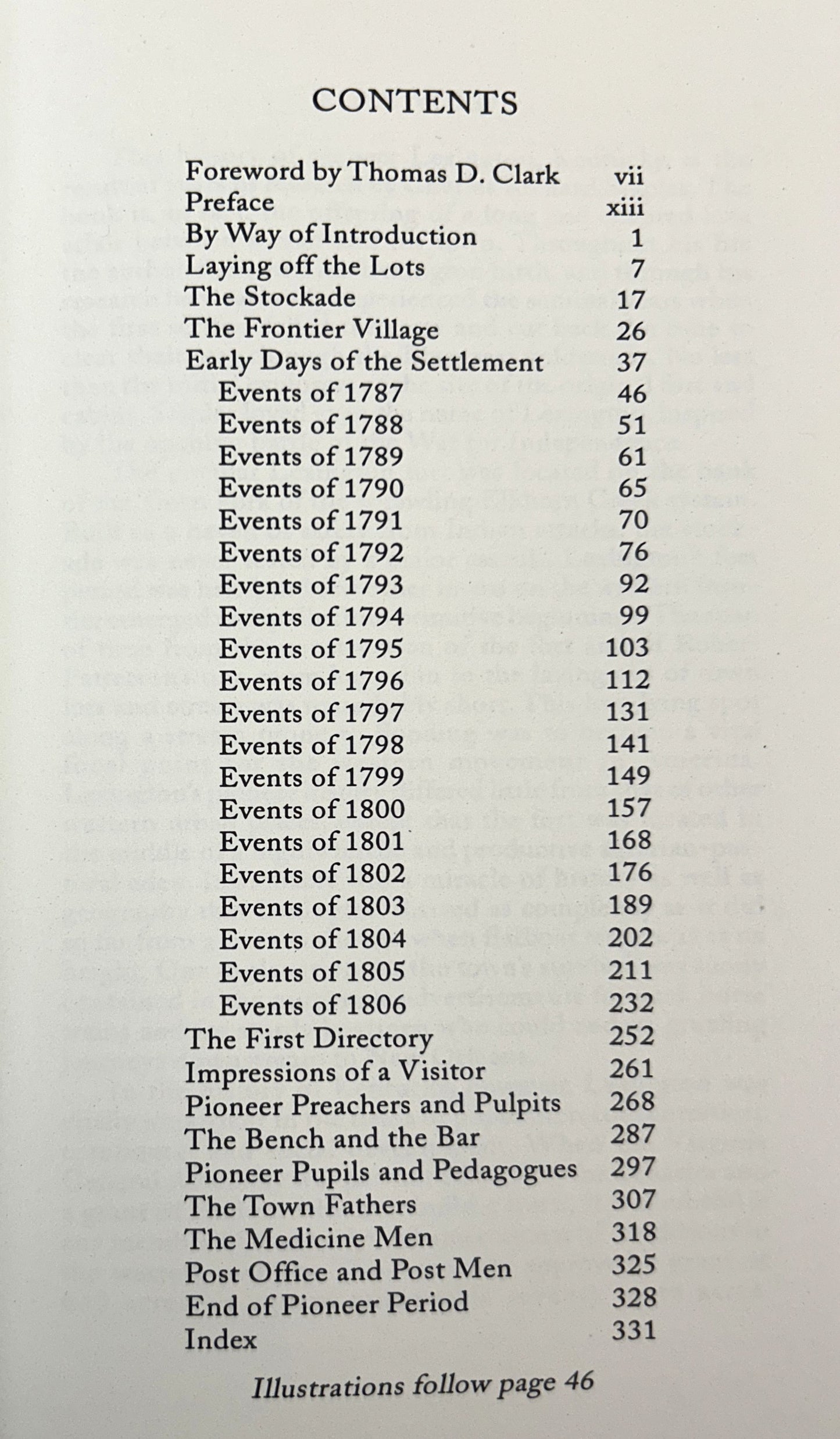 CONTENTS

Foreword by Thomas D. Clark vii
Preface xiii
By Way of Introduction 1
Laying off the Lots 7
The Stockade 17
The Frontier Village 26
Early Days of the Settlement 37
Events of 1787 46
Events of 1788 51
Events of 1789 61
Events of 1790 65
Events of 1791 70
Events of 1792 76
Events of 1793 92
Events of 1794 99
Events of 1795 103
Events of 1796 112
Events of 1797 131
Events of 1798 141
Events of 1799 149
Events of 1800 157
Events of 1801 168
Events of 1802 176
Events of 1803 189
Events of 1804 202
Events of 1805 211
Events of 1806 232
The First Directory 252
Impressions of a Visitor 261
Pioneer Preachers and Pulpits 268
The Bench and the Bar 287
Pioneer Pupils and Pedagogues 297
The Town Fathers 307
The Medicine Men 318
Post Office and Post Men 325
End of Pioneer Period 328
Index 331

Illustrations follow page 46